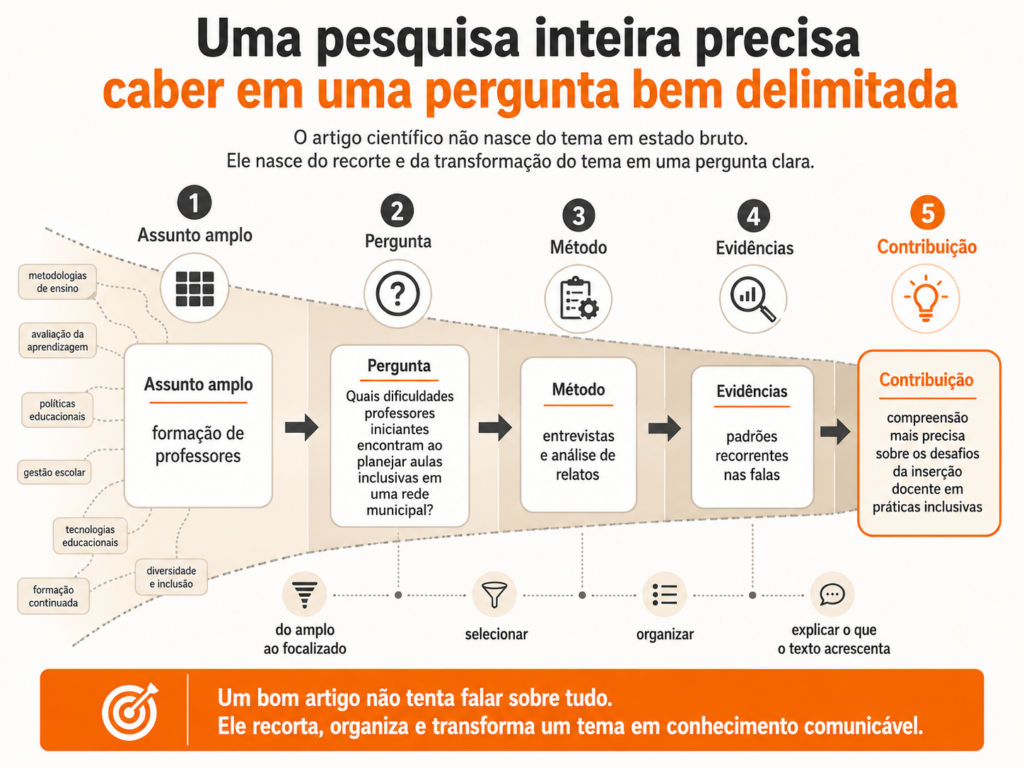 Uma pesquisa inteira precisa caber em uma pergunta bem delimitada

O artigo científico não nasce do tema em estado bruto.
Ele nasce do recorte e da transformação do tema em uma pergunta clara.

1
Assunto amplo

2
Pergunta

3
Método

4
Evidências

5
Contribuição

metodologias de ensino

avaliação da aprendizagem

políticas educacionais

gestão escolar

tecnologias educacionais

formação continuada

diversidade e inclusão

Assunto amplo
formação de professores

Pergunta
Quais dificuldades professores iniciantes encontram ao planejar aulas inclusivas em uma rede municipal?

Método
entrevistas e análise de relatos

Evidências
padrões recorrentes nas falas

Contribuição
compreensão mais precisa sobre os desafios da inserção docente em práticas inclusivas

do amplo ao focalizado

selecionar

organizar

explicar o que o texto acrescenta

Um bom artigo não tenta falar sobre tudo.
Ele recorta, organiza e transforma um tema em conhecimento comunicável.